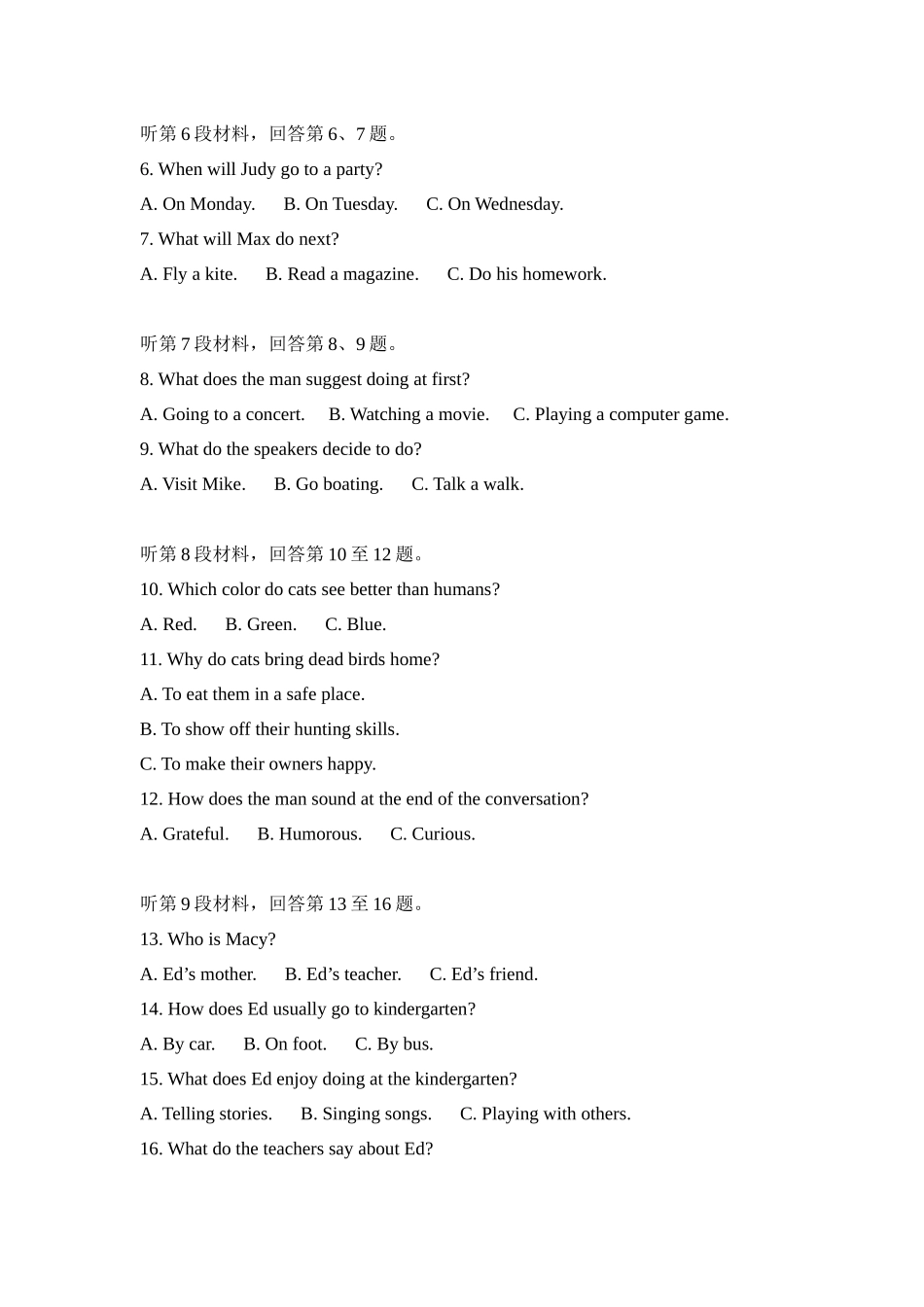 听第 6 段材料，回答第 6、7 题。

6. When will Judy go to a party?

A. On Monday.　B. On Tuesday.　C. On Wednesday.

7. What will Max do next?

A. Fly a kite.　B. Read a magazine.　C. Do his homework.

听第 7 段材料，回答第 8、9 题。

8. What does the man suggest doing at first?

A. Going to a concert.　B. Watching a movie.　C. Playing a computer game.

9. What do the speakers decide to do?

A. Visit Mike.　B. Go boating.　C. Talk a walk.

听第 8 段材料，回答第 10 至 12 题。

10. Which color do cats see better than humans?

A. Red.　B. Green.　C. Blue.

11. Why do cats bring dead birds home?

A. To eat them in a safe place.

B. To show off their hunting skills.

C. To make their owners happy.

12. How does the man sound at the end of the conversation?

A. Grateful.　B. Humorous.　C. Curious.

听第 9 段材料，回答第 13 至 16 题。

13. Who is Macy?

A. Ed’s mother.　B. Ed’s teacher.　C. Ed’s friend.

14. How does Ed usually go to kindergarten?

A. By car.　B. On foot.　C. By bus.

15. What does Ed enjoy doing at the kindergarten?

A. Telling stories.　B. Singing songs.　C. Playing with others.

16. What do the teachers say about Ed?